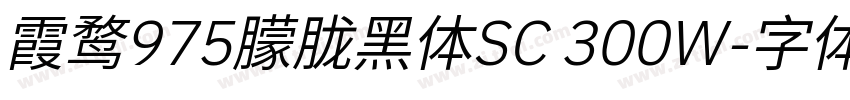 霞鹜975朦胧黑体SC 300W-字体